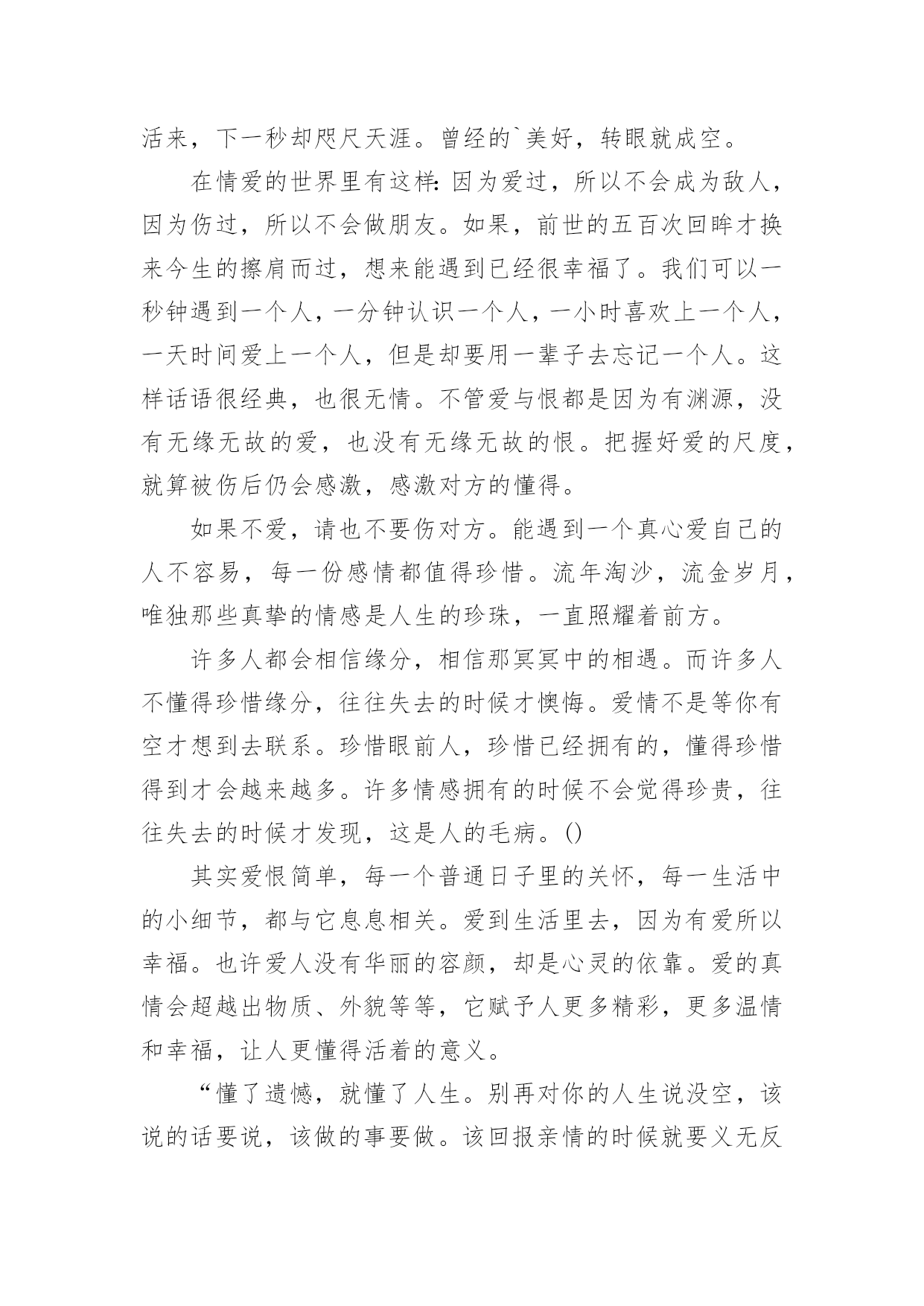 活来，下一秒却咫尺天涯。曾经的`美好，转眼就成空。

在情爱的世界里有这样：因为爱过，所以不会成为敌人，因为伤过，所以不会做朋友。如果，前世的五百次回眸才换来今生的擦肩而过，想来能遇到已经很幸福了。我们可以一秒钟遇到一个人，一分钟认识一个人，一小时喜欢上一个人，一天时间爱上一个人，但是却要用一辈子去忘记一个人。这样话语很经典，也很无情。不管爱与恨都是因为有渊源，没有无缘无故的爱，也没有无缘无故的恨。把握好爱的尺度，就算被伤后仍会感激，感激对方的懂得。

如果不爱，请也不要伤对方。能遇到一个真心爱自己的人不容易，每一份感情都值得珍惜。流年淘沙，流金岁月，唯独那些真挚的情感是人生的珍珠，一直照耀着前方。

许多人都会相信缘分，相信那冥冥中的相遇。而许多人不懂得珍惜缘分，往往失去的时候才懊悔。爱情不是等你有空才想到去联系。珍惜眼前人，珍惜已经拥有的，懂得珍惜得到才会越来越多。许多情感拥有的时候不会觉得珍贵，往往失去的时候才发现，这是人的毛病。()

其实爱恨简单，每一个普通日子里的关怀，每一生活中的小细节，都与它息息相关。爱到生活里去，因为有爱所以幸福。也许爱人没有华丽的容颜，却是心灵的依靠。爱的真情会超越出物质、外貌等等，它赋予人更多精彩，更多温情和幸福，让人更懂得活着的意义。

“懂了遗憾，就懂了人生。别再对你的人生说没空，该说的话要说，该做的事要做。该回报亲情的时候就要义无反